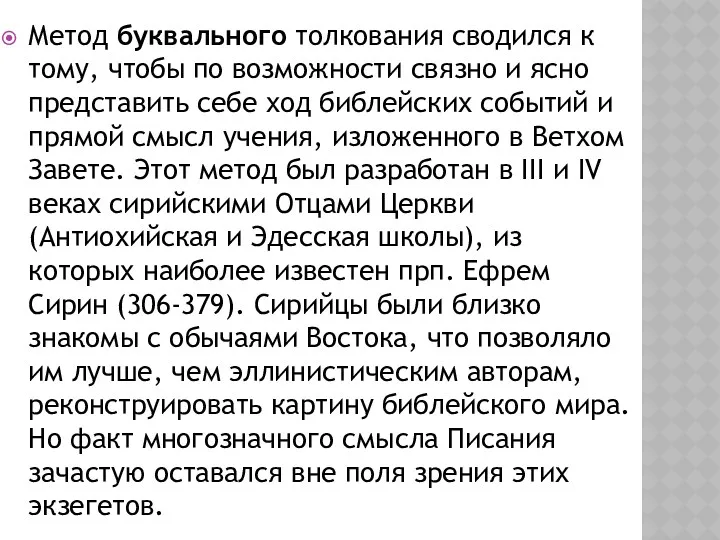 Метод буквального толкования сводился к тому, чтобы по возможности связно и ясно представить себе ход библейских событий и прямой смысл учения, изложенного в Ветхом Завете. Этот метод был разработан в III и IV веках сирийскими Отцами Церкви (Антиохийская и Эдесская школы), из которых наиболее известен прп. Ефрем Сирин (306-379). Сирийцы были близко знакомы с обычаями Востока, что позволяло им лучше, чем эллинистическим авторам, реконструировать картину библейского мира. Но факт многозначного смысла Писания зачастую оставался вне поля зрения этих экзегетов.